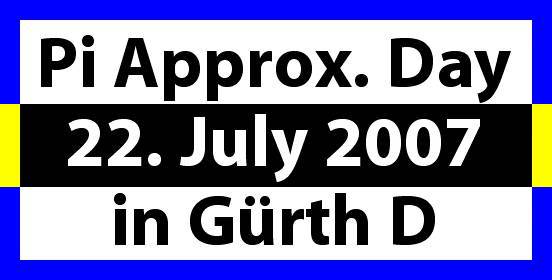 Pi Approx. Day
22. July 2007
in Gürth D